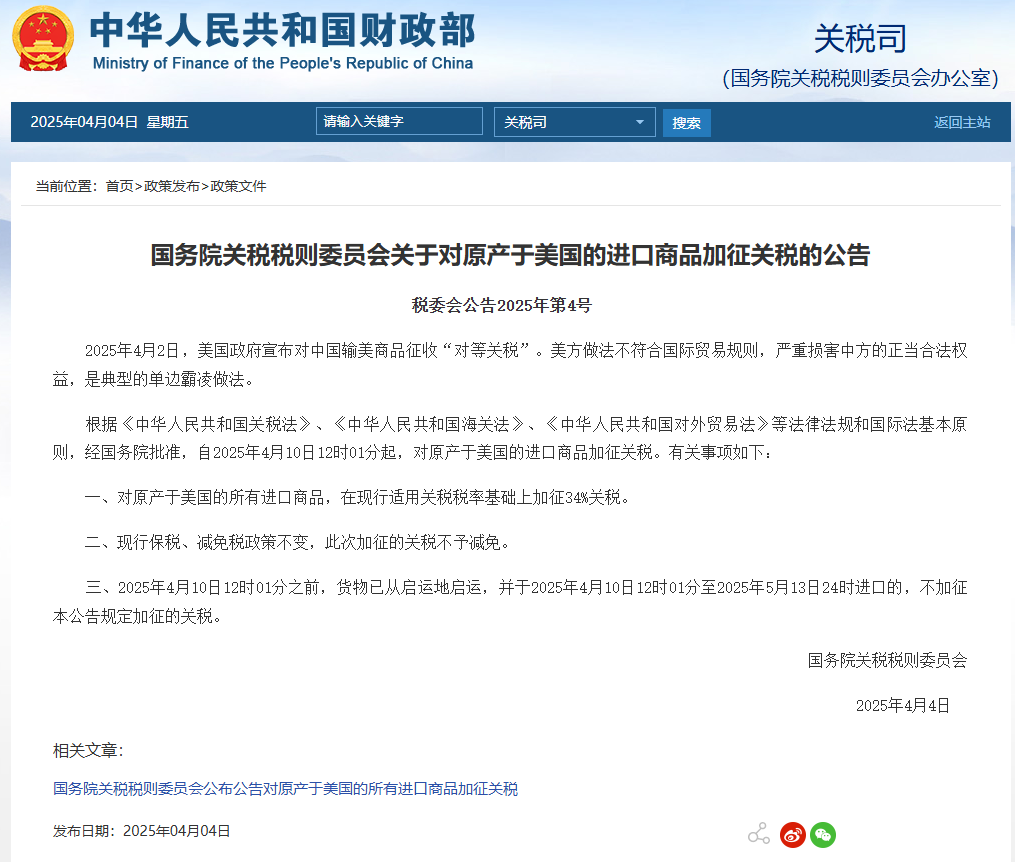 中华人民共和国财政部
Ministry of Finance of the People's Republic of China

关税司
(国务院关税税则委员会办公室)

2025年04月04日 星期五 请输入关键字 关税司 搜索 返回主站

当前位置：首页>政策发布>政策文件

国务院关税税则委员会关于对原产于美国的进口商品加征关税的公告

税委会公告2025年第4号

2025年4月2日，美国政府宣布对中国输美商品征收“对等关税”。美方做法不符合国际贸易规则，严重损害中方的正当合法权益，是典型的单边霸凌做法。

根据《中华人民共和国关税法》、《中华人民共和国海关法》、《中华人民共和国对外贸易法》等法律法规和国际法基本原则，经国务院批准，自2025年4月10日12时01分起，对原产于美国的进口商品加征关税。有关事项如下：

一、对原产于美国的所有进口商品，在现行适用关税税率基础上加征34%关税。

二、现行保税、减免税政策不变，此次加征的关税不予减免。

三、2025年4月10日12时01分之前，货物已从启运地启运，并于2025年4月10日12时01分至2025年5月13日24时进口的，不加征本公告规定加征的关税。

国务院关税税则委员会

2025年4月4日

相关文章：

国务院关税税则委员会公布公告对原产于美国的所有进口商品加征关税

发布日期：2025年04月04日